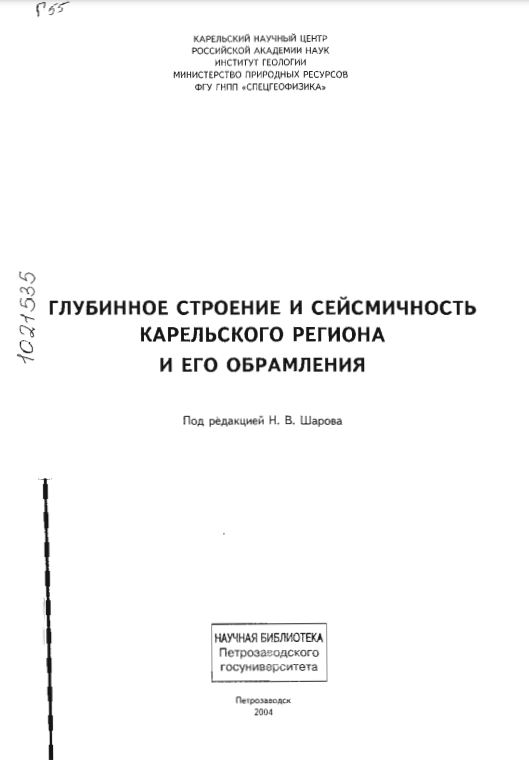 Г55

КАРЕЛЬСКИЙ НАУЧНЫЙ ЦЕНТР
РОССИЙСКОЙ АКАДЕМИИ НАУК
ИНСТИТУТ ГЕОЛОГИИ
МИНИСТЕРСТВО ПРИРОДНЫХ РЕСУРСОВ
ФГУ ГНПП «СПЕЦГЕОФИЗИКА»

1021535

ГЛУБИННОЕ СТРОЕНИЕ И СЕЙСМИЧНОСТЬ КАРЕЛЬСКОГО РЕГИОНА И ЕГО ОБРАМЛЕНИЯ

Под редакцией Н. В. Шарова

НАУЧНАЯ БИБЛИОТЕКА
Петрозаводского
госуниверситета

Петрозаводск
2004